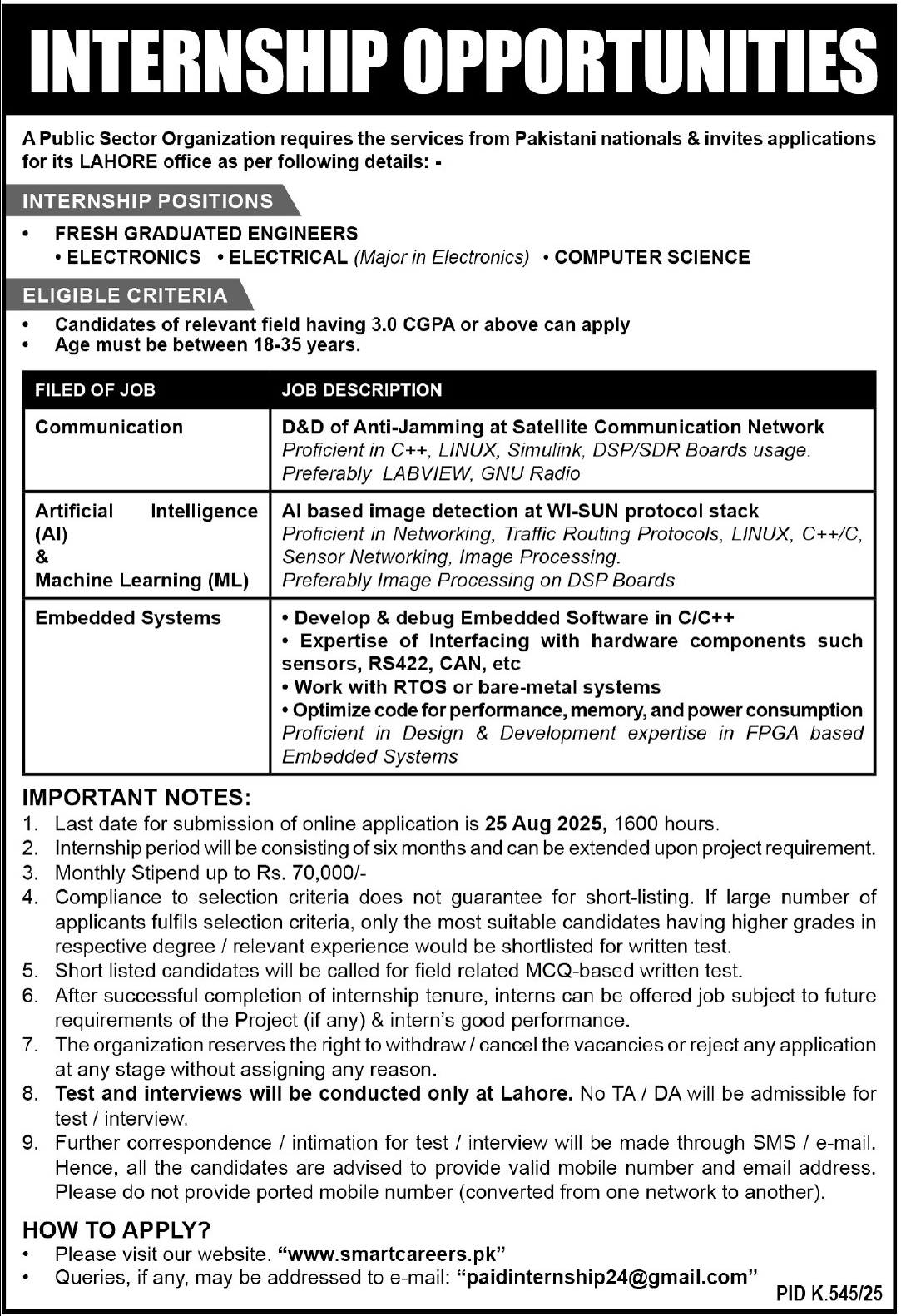 INTERNSHIP OPPORTUNITIES

A Public Sector Organization requires the services from Pakistani nationals & invites applications for its LAHORE office as per following details: -

INTERNSHIP POSITIONS

• FRESH GRADUATED ENGINEERS
• ELECTRONICS • ELECTRICAL (Major in Electronics) • COMPUTER SCIENCE

ELIGIBLE CRITERIA

• Candidates of relevant field having 3.0 CGPA or above can apply
• Age must be between 18-35 years.

| FILED OF JOB | JOB DESCRIPTION |
|---|---|
| Communication | D&D of Anti-Jamming at Satellite Communication Network Proficient in C++, LINUX, Simulink, DSP/SDR Boards usage. Preferably LABVIEW, GNU Radio |
| Artificial Intelligence (AI) & Machine Learning (ML) | AI based image detection at WI-SUN protocol stack Proficient in Networking, Traffic Routing Protocols, LINUX, C++/C, Sensor Networking, Image Processing. Preferably Image Processing on DSP Boards |
| Embedded Systems | • Develop & debug Embedded Software in C/C++ • Expertise of Interfacing with hardware components such sensors, RS422, CAN, etc • Work with RTOS or bare-metal systems • Optimize code for performance, memory, and power consumption Proficient in Design & Development expertise in FPGA based Embedded Systems |

IMPORTANT NOTES:
1. Last date for submission of online application is 25 Aug 2025, 1600 hours.
2. Internship period will be consisting of six months and can be extended upon project requirement.
3. Monthly Stipend up to Rs. 70,000/-
4. Compliance to selection criteria does not guarantee for short-listing. If large number of applicants fulfils selection criteria, only the most suitable candidates having higher grades in respective degree / relevant experience would be shortlisted for written test.
5. Short listed candidates will be called for field related MCQ-based written test.
6. After successful completion of internship tenure, interns can be offered job subject to future requirements of the Project (if any) & intern's good performance.
7. The organization reserves the right to withdraw / cancel the vacancies or reject any application at any stage without assigning any reason.
8. Test and interviews will be conducted only at Lahore. No TA / DA will be admissible for test / interview.
9. Further correspondence / intimation for test / interview will be made through SMS / e-mail. Hence, all the candidates are advised to provide valid mobile number and email address. Please do not provide ported mobile number (converted from one network to another).

HOW TO APPLY?
• Please visit our website. "www.smartcareers.pk"
• Queries, if any, may be addressed to e-mail: "paidinternship24@gmail.com"

PID K.545/25